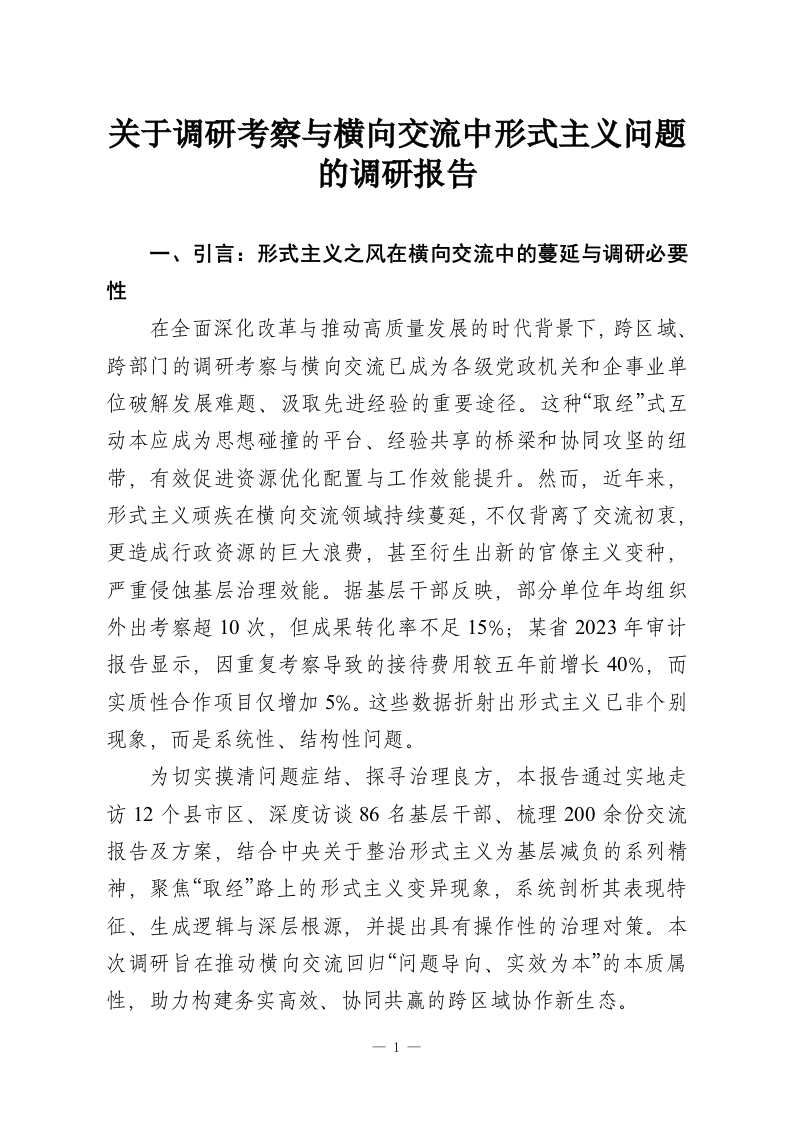 关于调研考察与横向交流中形式主义问题的调研报告

一、引言：形式主义之风在横向交流中的蔓延与调研必要性

在全面深化改革与推动高质量发展的时代背景下，跨区域、跨部门的调研考察与横向交流已成为各级党政机关和企事业单位破解发展难题、汲取先进经验的重要途径。这种“取经”式互动本应成为思想碰撞的平台、经验共享的桥梁和协同攻坚的纽带，有效促进资源优化配置与工作效能提升。然而，近年来，形式主义顽疾在横向交流领域持续蔓延，不仅背离了交流初衷，更造成行政资源的巨大浪费，甚至衍生出新的官僚主义变种，严重侵蚀基层治理效能。据基层干部反映，部分单位年均组织外出考察超 10 次，但成果转化率不足 15%；某省 2023 年审计报告显示，因重复考察导致的接待费用较五年前增长 40%，而实质性合作项目仅增加 5%。这些数据折射出形式主义已非个别现象，而是系统性、结构性问题。

为切实摸清问题症结、探寻治理良方，本报告通过实地走访 12 个县市区、深度访谈 86 名基层干部、梳理 200 余份交流报告及方案，结合中央关于整治形式主义为基层减负的系列精神，聚焦“取经”路上的形式主义变异现象，系统剖析其表现特征、生成逻辑与深层根源，并提出具有操作性的治理对策。本次调研旨在推动横向交流回归“问题导向、实效为本”的本质属性，助力构建务实高效、协同共赢的跨区域协作新生态。

— 1 —